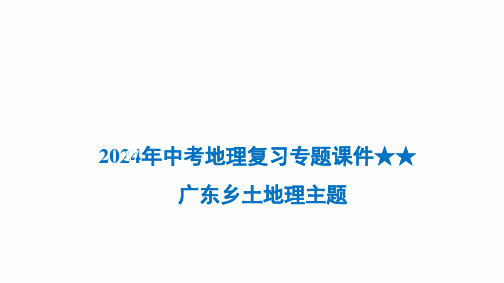 2024年中考地理复习专题课件★★

广东乡土地理主题